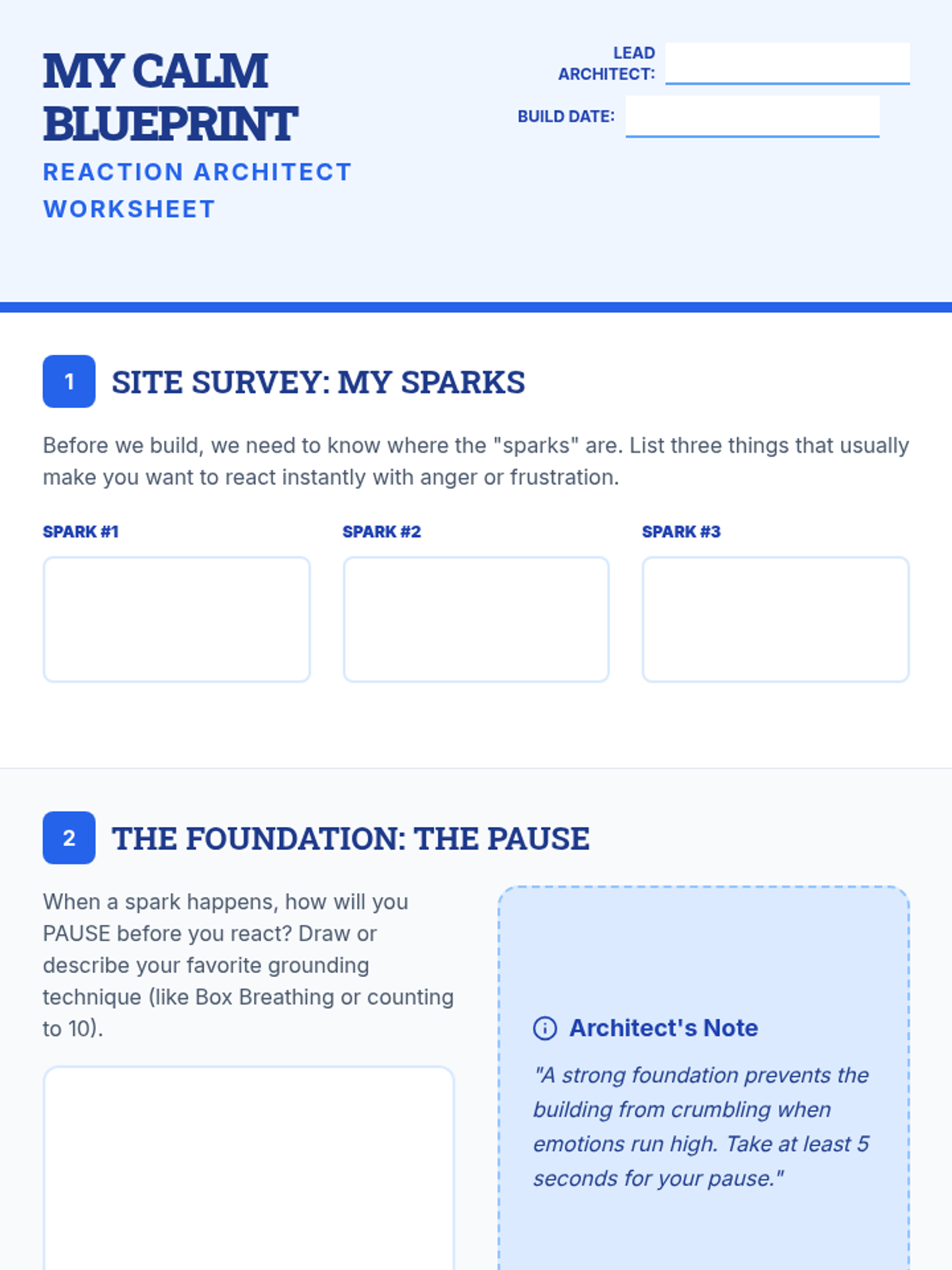 MY CALM BLUEPRINT

REACTION ARCHITECT WORKSHEET

LEAD ARCHITECT:

BUILD DATE:

1 SITE SURVEY: MY SPARKS

Before we build, we need to know where the "sparks" are. List three things that usually make you want to react instantly with anger or frustration.

SPARK #1

SPARK #2

SPARK #3

2 THE FOUNDATION: THE PAUSE

When a spark happens, how will you PAUSE before you react? Draw or describe your favorite grounding technique (like Box Breathing or counting to 10).

Architect's Note

"A strong foundation prevents the building from crumbling when emotions run high. Take at least 5 seconds for your pause."